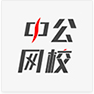 中公
网校